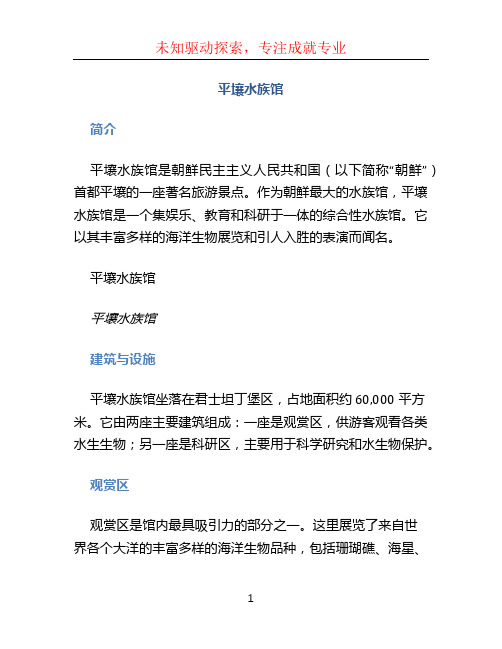 未知驱动探索，专注成就专业

平壤水族馆

简介

平壤水族馆是朝鲜民主主义人民共和国（以下简称“朝鲜”）首都平壤的一座著名旅游景点。作为朝鲜最大的水族馆，平壤水族馆是一个集娱乐、教育和科研于一体的综合性水族馆。它以其丰富多样的海洋生物展览和引人入胜的表演而闻名。

平壤水族馆

平壤水族馆

建筑与设施

平壤水族馆坐落在君士坦丁堡区，占地面积约 60,000 平方米。它由两座主要建筑组成：一座是观赏区，供游客观看各类水生生物；另一座是科研区，主要用于科学研究和水生物保护。

观赏区

观赏区是馆内最具吸引力的部分之一。这里展览了来自世界各个大洋的丰富多样的海洋生物品种，包括珊瑚礁、海星、

1